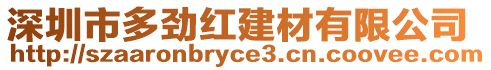 深圳市多劲红建材有限公司
http://szaaronbryce3.cn.coovee.com